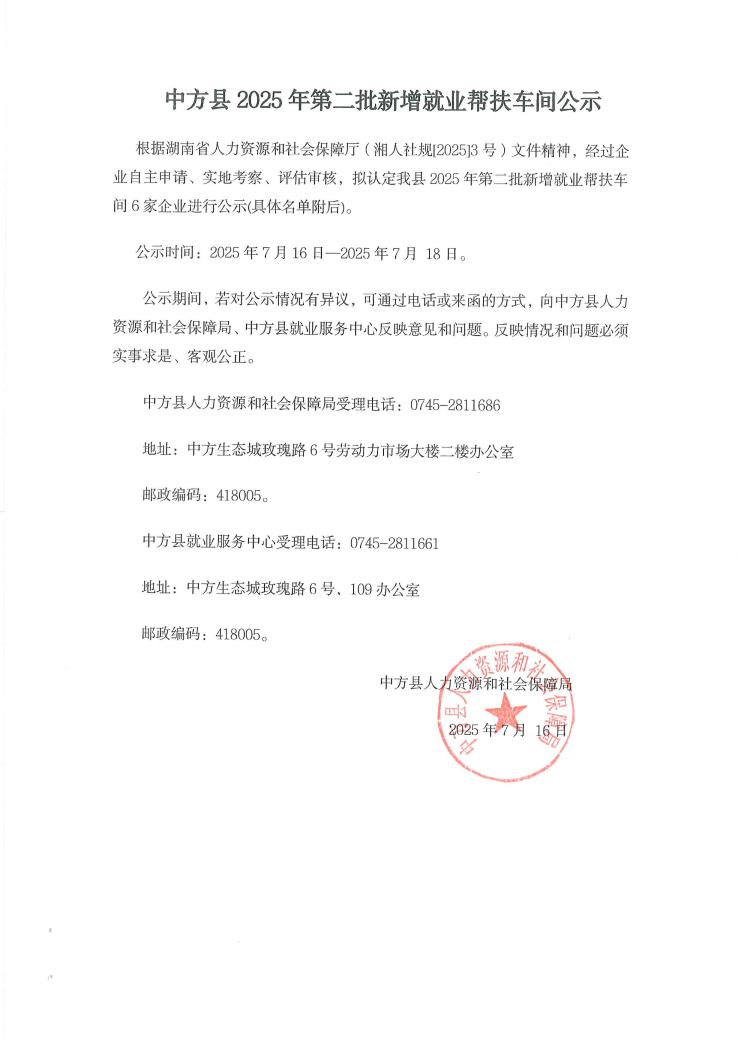 中方县 2025 年第二批新增就业帮扶车间公示

根据湖南省人力资源和社会保障厅（湘人社规[2025]3 号）文件精神，经过企业自主申请、实地考察、评估审核，拟认定我县 2025 年第二批新增就业帮扶车间 6 家企业进行公示(具体名单附后)。

公示时间：2025 年 7 月 16 日—2025 年 7 月 18 日。

公示期间，若对公示情况有异议，可通过电话或来函的方式，向中方县人力资源和社会保障局、中方县就业服务中心反映意见和问题。反映情况和问题必须实事求是、客观公正。

中方县人力资源和社会保障局受理电话：0745-2811686

地址：中方生态城玫瑰路 6 号劳动力市场大楼二楼办公室

邮政编码：418005。

中方县就业服务中心受理电话：0745-2811661

地址：中方生态城玫瑰路 6 号、109 办公室

邮政编码：418005。

中方县人力资源和社会保障局

2025 年 7 月 16 日

中方县人力资源和社会保障局